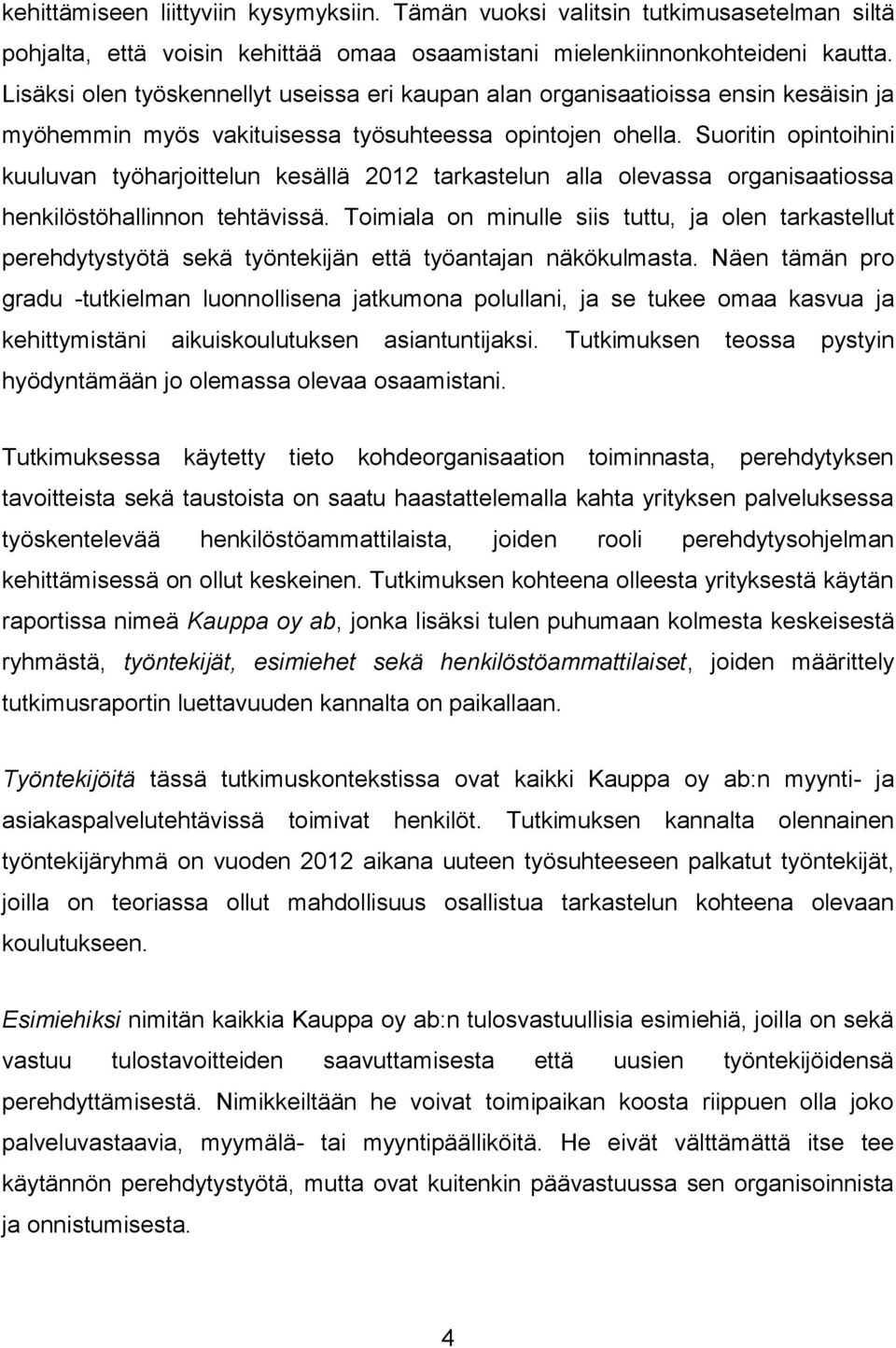 kehittämiseen liittyviin kysymyksiin. Tämän vuoksi valitsin tutkimusasetelman siltä pohjalta, että voisin kehittää omaa osaamistani mielenkiinnonkohteideni kautta. Lisäksi olen työskennellyt useissa eri kaupan alan organisaatioissa ensin kesäisin ja myöhemmin myös vakituisessa työsuhteessa opintojen ohella. Suoritin opintoihini kuuluvan työharjoittelun kesällä 2012 tarkastelun alla olevassa organisaatiossa henkilöstöhallinnon tehtävissä. Toimiala on minulle siis tuttu, ja olen tarkastellut perehdytystyötä sekä työntekijän että työantajan näkökulmasta. Näen tämän pro gradu -tutkielman luonnollisena jatkumona polullani, ja se tukee omaa kasvua ja kehittymistäni aikuiskoulutuksen asiantuntijaksi. Tutkimuksen teossa pystyin hyödyntämään jo olemassa olevaa osaamistani.

Tutkimuksessa käytetty tieto kohdeorganisaation toiminnasta, perehdytyksen tavoitteista sekä taustoista on saatu haastattelemalla kahta yrityksen palveluksessa työskentelevää henkilöstöammattilaista, joiden rooli perehdytysohjelman kehittämisessä on ollut keskeinen. Tutkimuksen kohteena olleesta yrityksestä käytän raportissa nimeä Kauppa oy ab, jonka lisäksi tulen puhumaan kolmesta keskeisestä ryhmästä, työntekijät, esimiehet sekä henkilöstöammattilaiset, joiden määrittely tutkimusraportin luettavuuden kannalta on paikallaan.

Työntekijöitä tässä tutkimuskontekstissa ovat kaikki Kauppa oy ab:n myynti- ja asiakaspalvelutehtävissä toimivat henkilöt. Tutkimuksen kannalta olennainen työntekijäryhmä on vuoden 2012 aikana uuteen työsuhteeseen palkatut työntekijät, joilla on teoriassa ollut mahdollisuus osallistua tarkastelun kohteena olevaan koulutukseen.

Esimiehiksi nimitän kaikkia Kauppa oy ab:n tulosvastuullisia esimiehiä, joilla on sekä vastuu tulostavoitteiden saavuttamisesta että uusien työntekijöidensä perehdyttämisestä. Nimikkeiltään he voivat toimipaikan koosta riippuen olla joko palveluvastaavia, myymälä- tai myyntipäälliköitä. He eivät välttämättä itse tee käytännön perehdytystyötä, mutta ovat kuitenkin päävastuussa sen organisoinnista ja onnistumisesta.

4